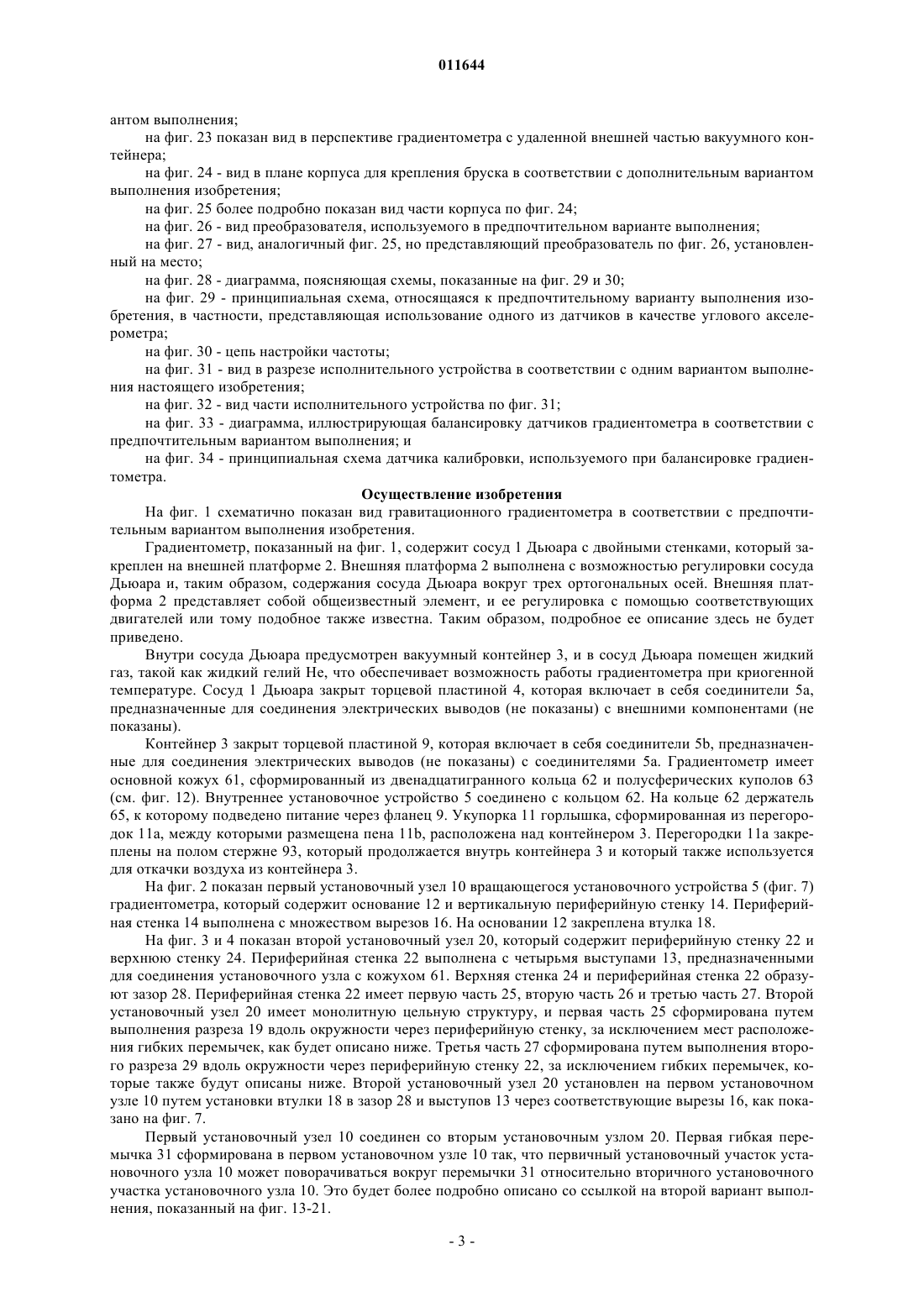 011644

антом выполнения;

на фиг. 23 показан вид в перспективе градиентометра с удаленной внешней частью вакуумного контейнера;

на фиг. 24 - вид в плане корпуса для крепления бруска в соответствии с дополнительным вариантом выполнения изобретения;

на фиг. 25 более подробно показан вид части корпуса по фиг. 24;

на фиг. 26 - вид преобразователя, используемого в предпочтительном варианте выполнения;

на фиг. 27 - вид, аналогичный фиг. 25, но представляющий преобразователь по фиг. 26, установленный на место;

на фиг. 28 - диаграмма, поясняющая схемы, показанные на фиг. 29 и 30;

на фиг. 29 - принципиальная схема, относящаяся к предпочтительному варианту выполнения изобретения, в частности, представляющая использование одного из датчиков в качестве углового акселерометра;

на фиг. 30 - цепь настройки частоты;

на фиг. 31 - вид в разрезе исполнительного устройства в соответствии с одним вариантом выполнения настоящего изобретения;

на фиг. 32 - вид части исполнительного устройства по фиг. 31;

на фиг. 33 - диаграмма, иллюстрирующая балансировку датчиков градиентометра в соответствии с предпочтительным вариантом выполнения; и

на фиг. 34 - принципиальная схема датчика калибровки, используемого при балансировке градиентометра.

Осуществление изобретения

На фиг. 1 схематично показан вид гравитационного градиентометра в соответствии с предпочтительным вариантом выполнения изобретения.

Градиентометр, показанный на фиг. 1, содержит сосуд 1 Дьюара с двойными стенками, который закреплен на внешней платформе 2. Внешняя платформа 2 выполнена с возможностью регулировки сосуда Дьюара и, таким образом, содержания сосуда Дьюара вокруг трех ортогональных осей. Внешняя платформа 2 представляет собой общеизвестный элемент, и ее регулировка с помощью соответствующих двигателей или тому подобное также известна. Таким образом, подробное ее описание здесь не будет приведено.

Внутри сосуда Дьюара предусмотрен вакуумный контейнер 3, и в сосуд Дьюара помещен жидкий газ, такой как жидкий гелий He, что обеспечивает возможность работы градиентометра при криогенной температуре. Сосуд 1 Дьюара закрыт торцевой пластиной 4, которая включает в себя соединители 5а, предназначенные для соединения электрических выводов (не показаны) с внешними компонентами (не показаны).

Контейнер 3 закрыт торцевой пластиной 9, которая включает в себя соединители 5b, предназначенные для соединения электрических выводов (не показаны) с соединителями 5а. Градиентометр имеет основной кожух 61, сформированный из двенадцатигранного кольца 62 и полусферических куполов 63 (см. фиг. 12). Внутреннее установочное устройство 5 соединено с кольцом 62. На кольце 62 держатель 65, к которому подведено питание через фланец 9. Укупорка 11 горлышка, сформированная из перегородок 11а, между которыми размещена пена 11b, расположена над контейнером 3. Перегородки 11а закреплены на полом стержне 93, который продолжается внутрь контейнера 3 и который также используется для откачки воздуха из контейнера 3.

На фиг. 2 показан первый установочный узел 10 вращающегося установочного устройства 5 (фиг. 7) градиентометра, который содержит основание 12 и вертикальную периферийную стенку 14. Периферийная стенка 14 выполнена с множеством вырезов 16. На основании 12 закреплена втулка 18.

На фиг. 3 и 4 показан второй установочный узел 20, который содержит периферийную стенку 22 и верхнюю стенку 24. Периферийная стенка 22 выполнена с четырьмя выступами 13, предназначенными для соединения установочного узла с кожухом 61. Верхняя стенка 24 и периферийная стенка 22 образуют зазор 28. Периферийная стенка 22 имеет первую часть 25, вторую часть 26 и третью часть 27. Второй установочный узел 20 имеет монолитную цельную структуру, и первая часть 25 сформирована путем выполнения разреза 19 вдоль окружности через периферийную стенку, за исключением мест расположения гибких перемычек, как будет описано ниже. Третья часть 27 сформирована путем выполнения второго разреза 29 вдоль окружности через периферийную стенку 22, за исключением гибких перемычек, которые также будут описаны ниже. Второй установочный узел 20 установлен на первом установочном узле 10 путем установки втулки 18 в зазор 28 и выступов 13 через соответствующие вырезы 16, как показано на фиг. 7.

Первый установочный узел 10 соединен со вторым установочным узлом 20. Первая гибкая перемычка 31 сформирована в первом установочном узле 10 так, что первичный установочный участок установочного узла 10 может поворачиваться вокруг перемычки 31 относительно вторичного установочного участка установочного узла 10. Это будет более подробно описано со ссылкой на второй вариант выполнения, показанный на фиг. 13-21.

- 3 -